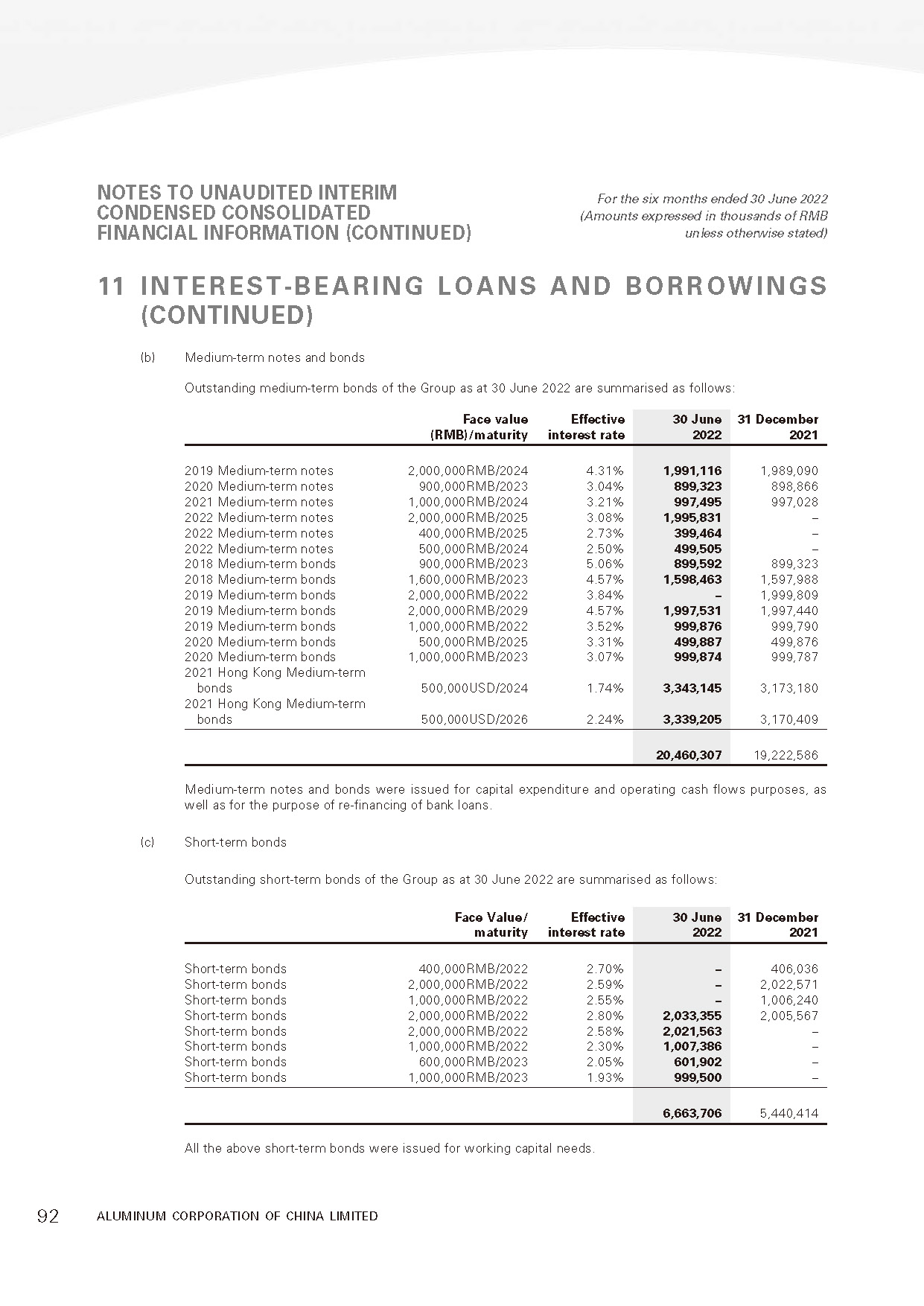 NOTES TO UNAUDITED INTERIM CONDENSED CONSOLIDATED FINANCIAL INFORMATION (CONTINUED)

For the six months ended 30 June 2022
(Amounts expressed in thousands of RMB unless otherwise stated)

11 INTEREST-BEARING LOANS AND BORROWINGS (CONTINUED)

(b) Medium-term notes and bonds

Outstanding medium-term bonds of the Group as at 30 June 2022 are summarised as follows:

| | Face value (RMB)/maturity | Effective interest rate | 30 June 2022 | 31 December 2021 |
|---|---|---|---|---|
| 2019 Medium-term notes | 2,000,000RMB/2024 | 4.31% | 1,991,116 | 1,989,090 |
| 2020 Medium-term notes | 900,000RMB/2023 | 3.04% | 899,323 | 898,866 |
| 2021 Medium-term notes | 1,000,000RMB/2024 | 3.21% | 997,495 | 997,028 |
| 2022 Medium-term notes | 2,000,000RMB/2025 | 3.08% | 1,995,831 | – |
| 2022 Medium-term notes | 400,000RMB/2025 | 2.73% | 399,464 | – |
| 2022 Medium-term notes | 500,000RMB/2024 | 2.50% | 499,505 | – |
| 2018 Medium-term bonds | 900,000RMB/2023 | 5.06% | 899,592 | 899,323 |
| 2018 Medium-term bonds | 1,600,000RMB/2023 | 4.57% | 1,598,463 | 1,597,988 |
| 2019 Medium-term bonds | 2,000,000RMB/2022 | 3.84% | – | 1,999,809 |
| 2019 Medium-term bonds | 2,000,000RMB/2029 | 4.57% | 1,997,531 | 1,997,440 |
| 2019 Medium-term bonds | 1,000,000RMB/2022 | 3.52% | 999,876 | 999,790 |
| 2020 Medium-term bonds | 500,000RMB/2025 | 3.31% | 499,887 | 499,876 |
| 2020 Medium-term bonds | 1,000,000RMB/2023 | 3.07% | 999,874 | 999,787 |
| 2021 Hong Kong Medium-term bonds | 500,000USD/2024 | 1.74% | 3,343,145 | 3,173,180 |
| 2021 Hong Kong Medium-term bonds | 500,000USD/2026 | 2.24% | 3,339,205 | 3,170,409 |
| | | | 20,460,307 | 19,222,586 |

Medium-term notes and bonds were issued for capital expenditure and operating cash flows purposes, as well as for the purpose of re-financing of bank loans.

(c) Short-term bonds

Outstanding short-term bonds of the Group as at 30 June 2022 are summarised as follows:

| | Face Value/ maturity | Effective interest rate | 30 June 2022 | 31 December 2021 |
|---|---|---|---|---|
| Short-term bonds | 400,000RMB/2022 | 2.70% | – | 406,036 |
| Short-term bonds | 2,000,000RMB/2022 | 2.59% | – | 2,022,571 |
| Short-term bonds | 1,000,000RMB/2022 | 2.55% | – | 1,006,240 |
| Short-term bonds | 2,000,000RMB/2022 | 2.80% | 2,033,355 | 2,005,567 |
| Short-term bonds | 2,000,000RMB/2022 | 2.58% | 2,021,563 | – |
| Short-term bonds | 1,000,000RMB/2022 | 2.30% | 1,007,386 | – |
| Short-term bonds | 600,000RMB/2023 | 2.05% | 601,902 | – |
| Short-term bonds | 1,000,000RMB/2023 | 1.93% | 999,500 | – |
| | | | 6,663,706 | 5,440,414 |

All the above short-term bonds were issued for working capital needs.

92 ALUMINUM CORPORATION OF CHINA LIMITED